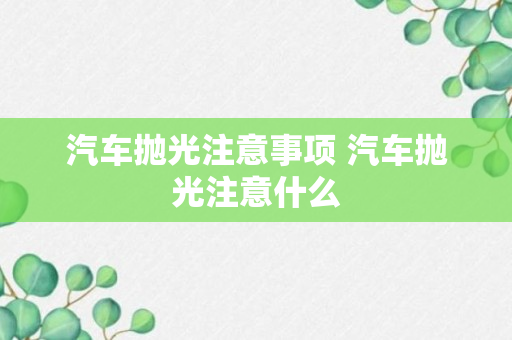 汽车抛光注意事项 汽车抛光注意什么